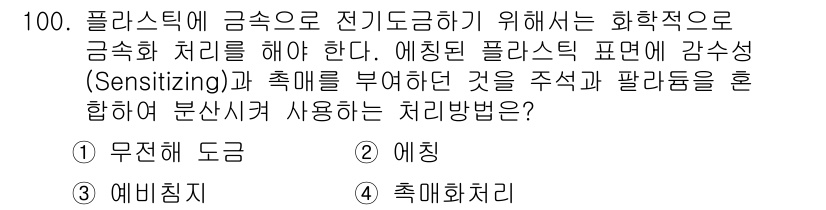 100. 플라스틱에 금속으로 전기도금하기 위해서는 화학적으로 금속화 처리를 해야 한다. 에칭된 플라스틱 표면에 감수성(Sensitizing)과 촉매를 부여하던 것을 주석과 팔라듐을 혼합하여 분산시켜 사용하는 처리방법은?

① 무전해 도금
② 에칭
③ 예비침지
④ 촉매화처리